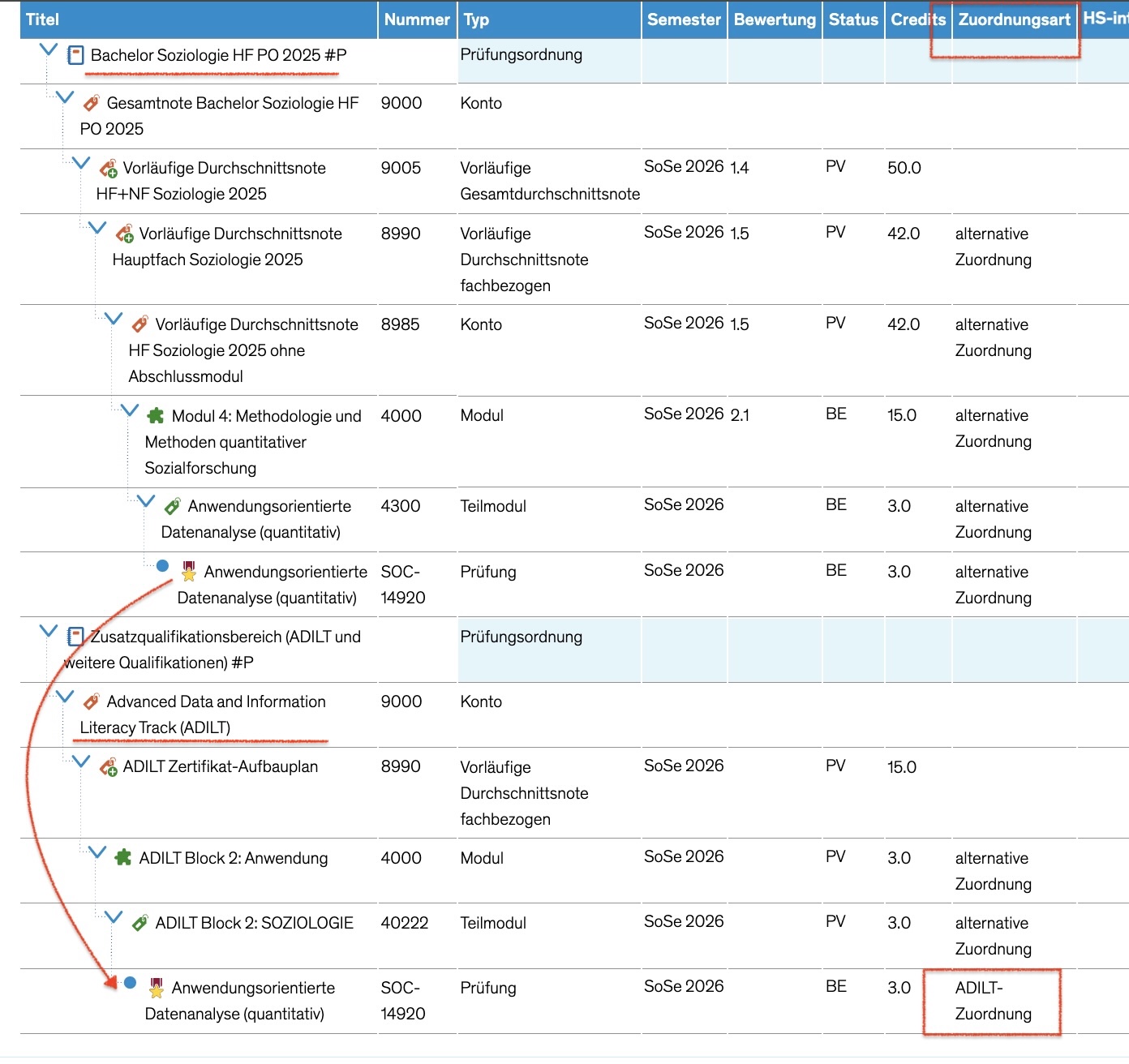 | Titel | Nummer | Typ | Semester | Bewertung | Status | Credits | Zuordnungsart | HS-int |
|---|---|---|---|---|---|---|---|---|
| Bachelor Soziologie HF PO 2025 #P | | Prüfungsordnung | | | | | | |
| Gesamtnote Bachelor Soziologie HF PO 2025 | 9000 | Konto | | | | | | |
| Vorläufige Durchschnittsnote HF+NF Soziologie 2025 | 9005 | Vorläufige Gesamtdurchschnittsnote | SoSe 2026 | 1.4 | PV | 50.0 | | |
| Vorläufige Durchschnittsnote Hauptfach Soziologie 2025 | 8990 | Vorläufige Durchschnittsnote fachbezogen | SoSe 2026 | 1.5 | PV | 42.0 | alternative Zuordnung | |
| Vorläufige Durchschnittsnote HF Soziologie 2025 ohne Abschlussmodul | 8985 | Konto | SoSe 2026 | 1.5 | PV | 42.0 | alternative Zuordnung | |
| Modul 4: Methodologie und Methoden quantitativer Sozialforschung | 4000 | Modul | SoSe 2026 | 2.1 | BE | 15.0 | alternative Zuordnung | |
| Anwendungsorientierte Datenanalyse (quantitativ) | 4300 | Teilmodul | SoSe 2026 | | BE | 3.0 | alternative Zuordnung | |
| Anwendungsorientierte Datenanalyse (quantitativ) | SOC-14920 | Prüfung | SoSe 2026 | | BE | 3.0 | alternative Zuordnung | |
| Zusatzqualifikationsbereich (ADILT und weitere Qualifikationen) #P | | Prüfungsordnung | | | | | | |
| Advanced Data and Information Literacy Track (ADILT) | 9000 | Konto | | | | | | |
| ADILT Zertifikat-Aufbauplan | 8990 | Vorläufige Durchschnittsnote fachbezogen | SoSe 2026 | | PV | 15.0 | | |
| ADILT Block 2: Anwendung | 4000 | Modul | SoSe 2026 | | PV | 3.0 | alternative Zuordnung | |
| ADILT Block 2: SOZIOLOGIE | 40222 | Teilmodul | SoSe 2026 | | PV | 3.0 | alternative Zuordnung | |
| Anwendungsorientierte Datenanalyse (quantitativ) | SOC-14920 | Prüfung | SoSe 2026 | | BE | 3.0 | ADILT-Zuordnung | |